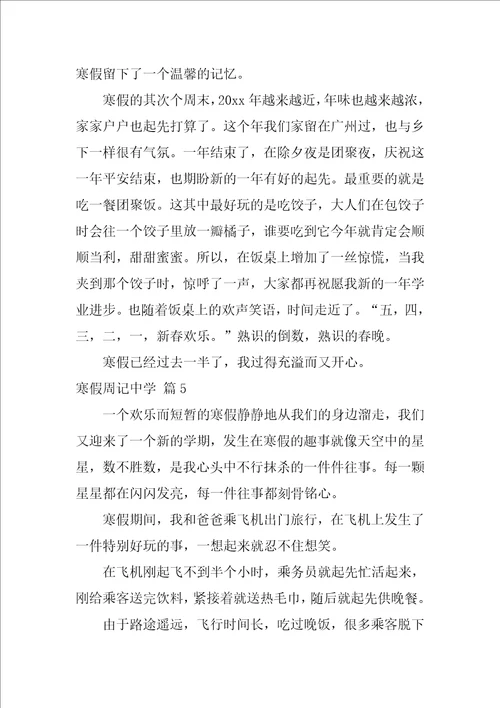 寒假留下了一个温馨的记忆。

寒假的其次个周末，20xx 年越来越近，年味也越来越浓，家家户户也起先打算了。这个年我们家留在广州过，也与乡下一样很有气氛。一年结束了，在除夕夜是团聚夜，庆祝这一年平安结束，也期盼新的一年有好的起先。最重要的就是吃一餐团聚饭。这其中最好玩的是吃饺子，大人们在包饺子时会往一个饺子里放一瓣橘子，谁要吃到它今年就肯定会顺顺当利，甜甜蜜蜜。所以，在饭桌上增加了一丝惊慌，当我夹到那个饺子时，惊呼了一声，大家都再祝愿我新的一年学业进步。也随着饭桌上的欢声笑语，时间走近了。“五，四，三，二，一，新春欢乐。”熟识的倒数，熟识的春晚。

寒假已经过去一半了，我过得充溢而又开心。

寒假周记中学 篇 5

一个欢乐而短暂的寒假静静地从我们的身边溜走，我们又迎来了一个新的学期，发生在寒假的趣事就像天空中的星星，数不胜数，是我心头中不行抹杀的一件件往事。每一颗星星都在闪闪发亮，每一件往事都刻骨铭心。

寒假期间，我和爸爸乘飞机出门旅行，在飞机上发生了一件特别好玩的事，一想起来就忍不住想笑。

在飞机刚起飞不到半个小时，乘务员就起先忙活起来，刚给乘客送完饮料，紧接着就送热毛巾，随后就起先供晚餐。

由于路途遥远，飞行时间长，吃过晚饭，很多乘客脱下